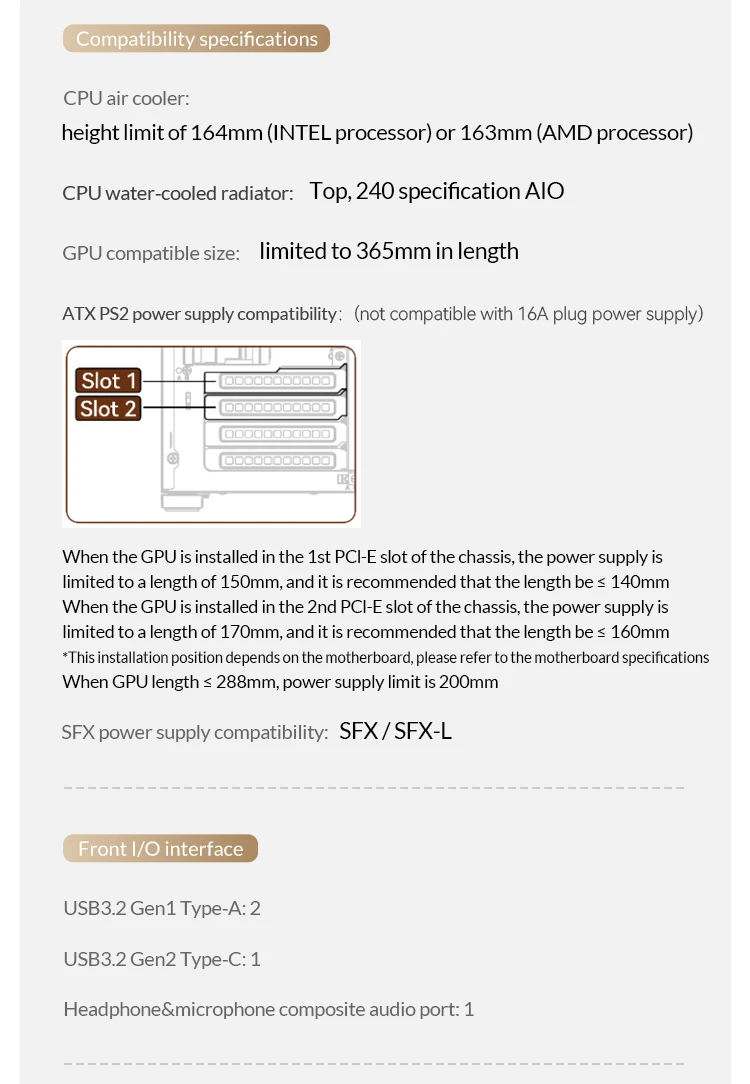 Compatibility specifications

CPU air cooler:

height limit of 164mm (INTEL processor) or 163mm (AMD processor)

CPU water-cooled radiator: Top, 240 specification AIO

GPU compatible size: limited to 365mm in length

ATX PS2 power supply compatibility: (not compatible with 16A plug power supply)

Slot 1
Slot 2

When the GPU is installed in the 1st PCI-E slot of the chassis, the power supply is limited to a length of 150mm, and it is recommended that the length be ≤ 140mm
When the GPU is installed in the 2nd PCI-E slot of the chassis, the power supply is limited to a length of 170mm, and it is recommended that the length be ≤ 160mm
*This installation position depends on the motherboard, please refer to the motherboard specifications
When GPU length ≤ 288mm, power supply limit is 200mm

SFX power supply compatibility: SFX / SFX-L

Front I/O interface

USB3.2 Gen1 Type-A: 2

USB3.2 Gen2 Type-C: 1

Headphone&microphone composite audio port: 1